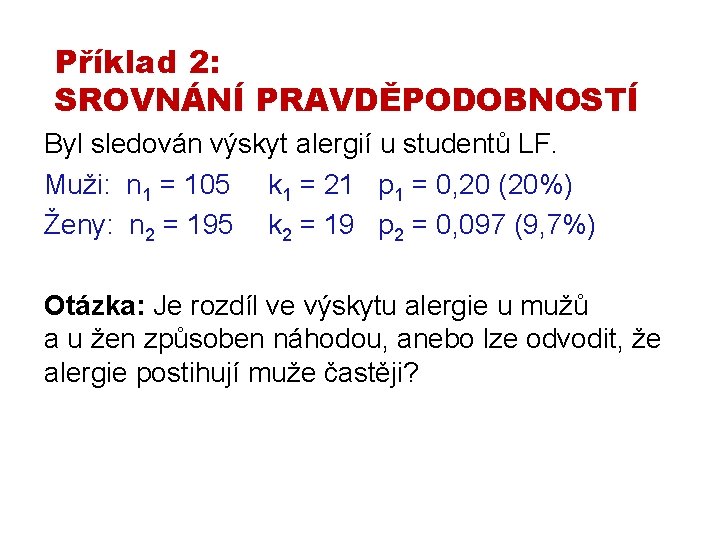 Příklad 2:
SROVNÁNÍ PRAVDĚPODOBNOSTÍ

Byl sledován výskyt alergií u studentů LF.

Muži: $n_1 = 105$ $k_1 = 21$ $p_1 = 0,20$ (20%)

Ženy: $n_2 = 195$ $k_2 = 19$ $p_2 = 0,097$ (9,7%)

Otázka: Je rozdíl ve výskytu alergie u mužů a u žen způsoben náhodou, anebo lze odvodit, že alergie postihují muže častěji?